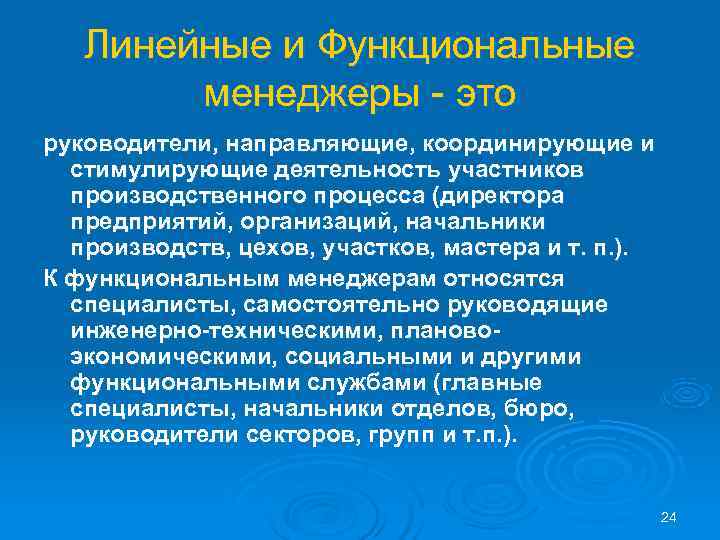 Линейные и Функциональные менеджеры - это

руководители, направляющие, координирующие и стимулирующие деятельность участников производственного процесса (директора предприятий, организаций, начальники производств, цехов, участков, мастера и т. п.).

К функциональным менеджерам относятся специалисты, самостоятельно руководящие инженерно-техническими, планово-экономическими, социальными и другими функциональными службами (главные специалисты, начальники отделов, бюро, руководители секторов, групп и т.п.).

24